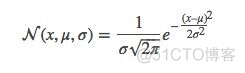 $\mathcal{N}(x, \mu, \sigma) = \frac{1}{\sigma\sqrt{2\pi}} e^{-\frac{(x-\mu)^2}{2\sigma^2}}$

@51CTO博客